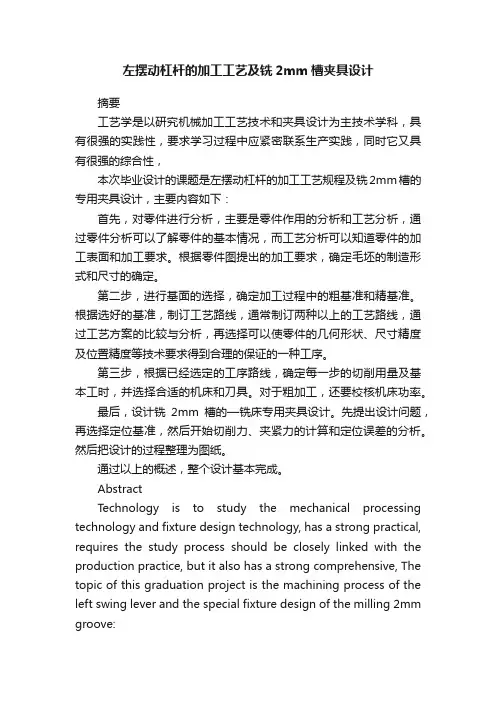 左摆动杠杆的加工工艺及铣 2mm 槽夹具设计

摘要

工艺学是以研究机械加工工艺技术和夹具设计为主技术学科，具有很强的实践性，要求学习过程中应紧密联系生产实践，同时它又具有很强的综合性，

本次毕业设计的课题是左摆动杠杆的加工工艺规程及铣 2mm 槽的专用夹具设计，主要内容如下：

首先，对零件进行分析，主要是零件作用的分析和工艺分析，通过零件分析可以了解零件的基本情况，而工艺分析可以知道零件的加工表面和加工要求。根据零件图提出的加工要求，确定毛坯的制造形式和尺寸的确定。

第二步，进行基面的选择，确定加工过程中的粗基准和精基准。根据选好的基准，制订工艺路线，通常制订两种以上的工艺路线，通过工艺方案的比较与分析，再选择可以使零件的几何形状、尺寸精度及位置精度等技术要求得到合理的保证的一种工序。

第三步，根据已经选定的工序路线，确定每一步的切削用量及基本工时，并选择合适的机床和刀具。对于粗加工，还要校核机床功率。

最后，设计铣 2mm 槽的一铣床专用夹具设计。先提出设计问题，再选择定位基准，然后开始切削力、夹紧力的计算和定位误差的分析。然后把设计的过程整理为图纸。

通过以上的概述，整个设计基本完成。

Abstract

Technology is to study the mechanical processing technology and fixture design technology, has a strong practical, requires the study process should be closely linked with the production practice, but it also has a strong comprehensive, The topic of this graduation project is the machining process of the left swing lever and the special fixture design of the milling 2mm groove: